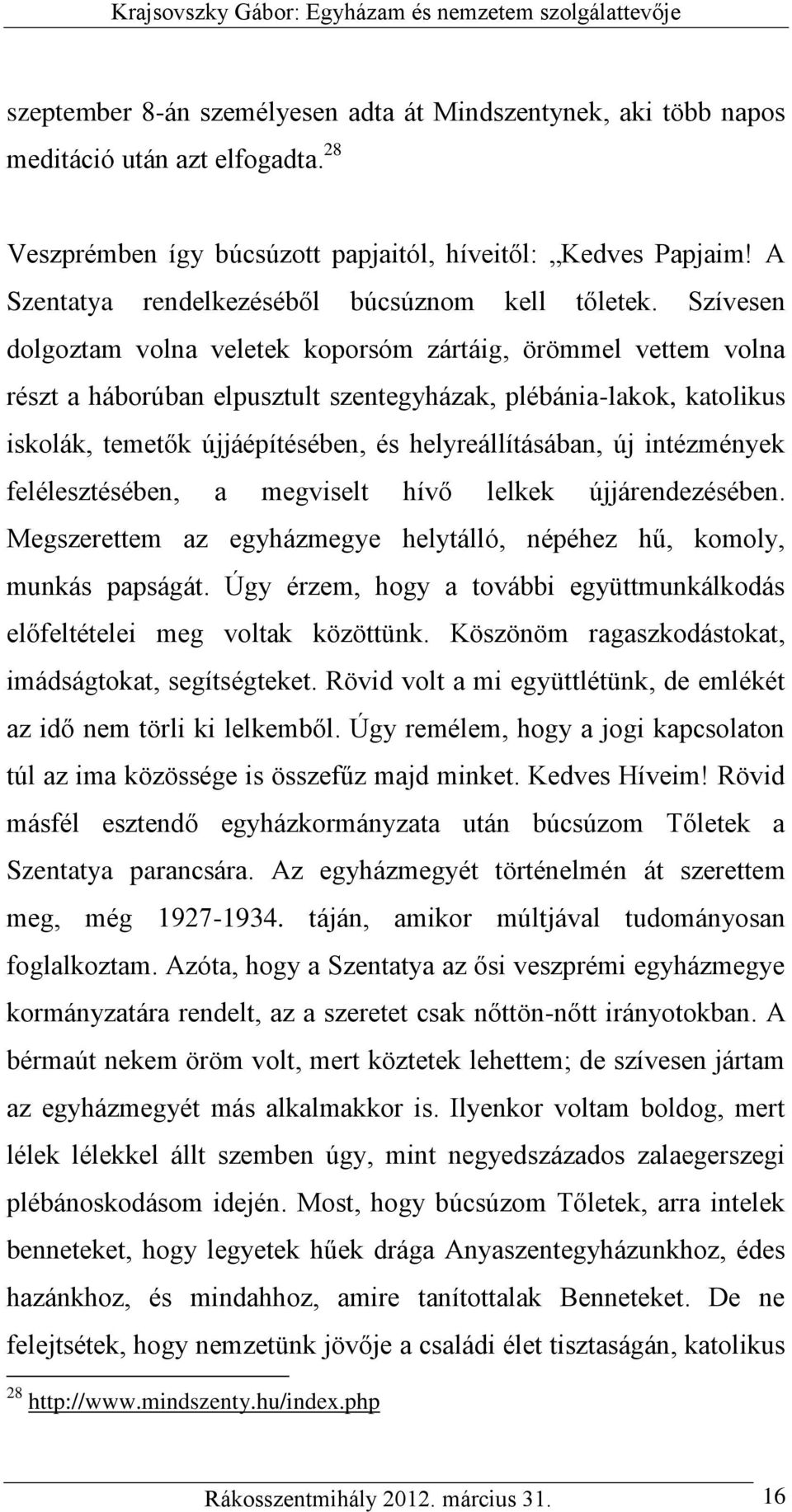 Krajsovszky Gábor: Egyházam és nemzetem szolgálattevője

szeptember 8-án személyesen adta át Mindszentynek, aki több napos meditáció után azt elfogadta.$^{28}$

Veszprémben így búcsúzott papjaitól, híveitől: „Kedves Papjaim! A Szentatya rendelkezéséből búcsúznom kell tőletek. Szívesen dolgoztam volna veletek koporsóm zártáig, örömmel vettem volna részt a háborúban elpusztult szentegyházak, plébánia-lakok, katolikus iskolák, temetők újjáépítésében, és helyreállításában, új intézmények felélesztésében, a megviselt hívő lelkek újjárendezésében. Megszerettem az egyházmegye helytálló, népéhez hű, komoly, munkás papságát. Úgy érzem, hogy a további együttmunkálkodás előfeltételei meg voltak közöttünk. Köszönöm ragaszkodástokat, imádságtokat, segítségteket. Rövid volt a mi együttlétünk, de emlékét az idő nem törli ki lelkemből. Úgy remélem, hogy a jogi kapcsolaton túl az ima közössége is összefűz majd minket. Kedves Híveim! Rövid másfél esztendő egyházkormányzata után búcsúzom Tőletek a Szentatya parancsára. Az egyházmegyét történelmén át szerettem meg, még 1927-1934. táján, amikor múltjával tudományosan foglalkoztam. Azóta, hogy a Szentatya az ősi veszprémi egyházmegye kormányzatára rendelt, az a szeretet csak nőttön-nőtt irányotokban. A bérmaút nekem öröm volt, mert köztetek lehettem; de szívesen jártam az egyházmegyét más alkalmakkor is. Ilyenkor voltam boldog, mert lélek lélekkel állt szemben úgy, mint negyedszázados zalaegerszegi plébánoskodásom idején. Most, hogy búcsúzom Tőletek, arra intelek benneteket, hogy legyetek hűek drága Anyaszentegyházunkhoz, édes hazánkhoz, és mindahhoz, amire tanítottalak Benneteket. De ne felejtsétek, hogy nemzetünk jövője a családi élet tisztaságán, katolikus

$^{28}$ http://www.mindszenty.hu/index.php

Rákosszentmihály 2012. március 31. 16